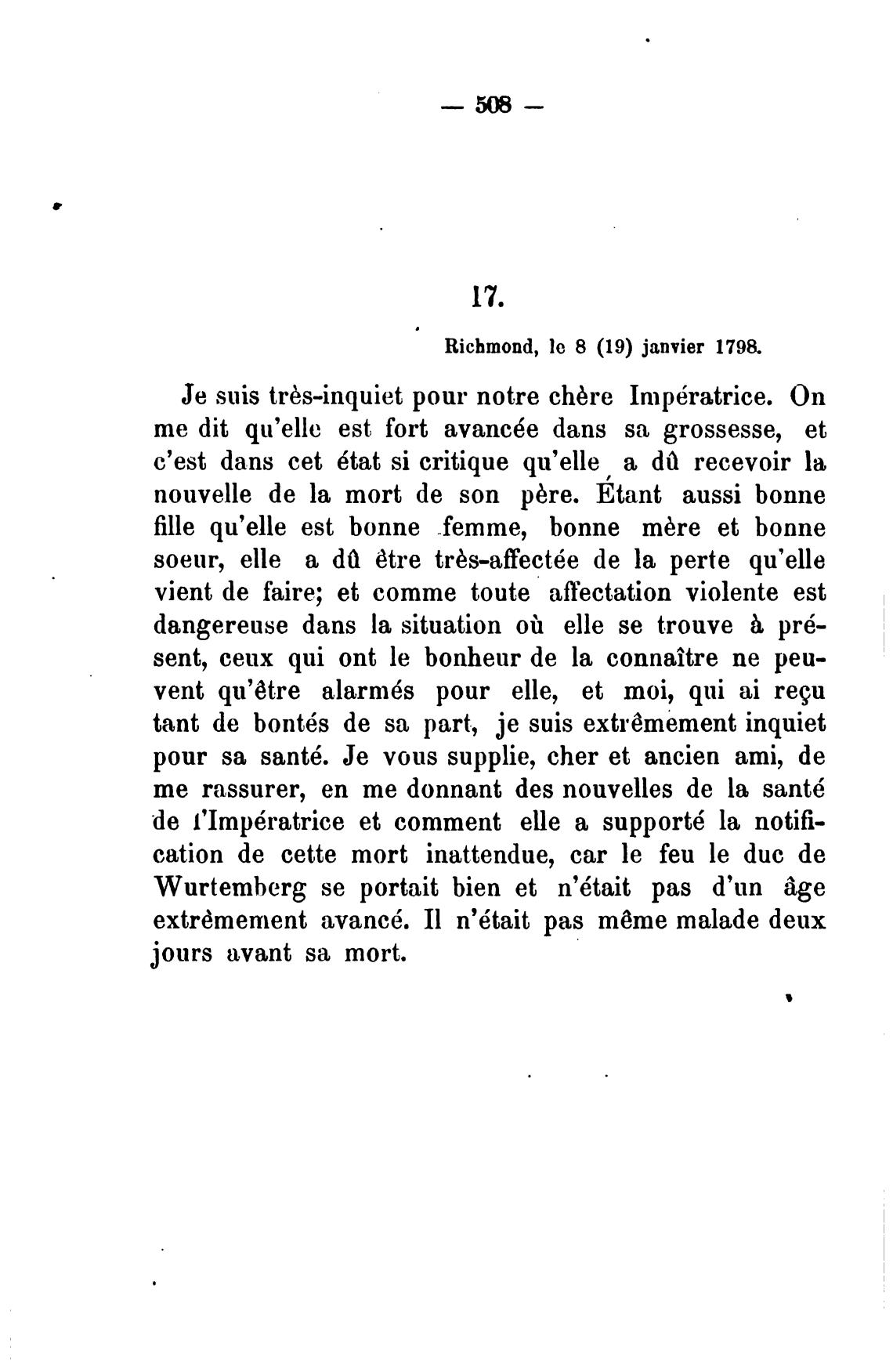 — 508 —

17.

Richmond, le 8 (19) janvier 1798.

Je suis très-inquiet pour notre chère Impératrice. On me dit qu'elle est fort avancée dans sa grossesse, et c'est dans cet état si critique qu'elle a dû recevoir la nouvelle de la mort de son père. Étant aussi bonne fille qu'elle est bonne femme, bonne mère et bonne soeur, elle a dû être très-affectée de la perte qu'elle vient de faire; et comme toute affectation violente est dangereuse dans la situation où elle se trouve à présent, ceux qui ont le bonheur de la connaître ne peuvent qu'être alarmés pour elle, et moi, qui ai reçu tant de bontés de sa part, je suis extrêmement inquiet pour sa santé. Je vous supplie, cher et ancien ami, de me rassurer, en me donnant des nouvelles de la santé de l'Impératrice et comment elle a supporté la notification de cette mort inattendue, car le feu le duc de Wurtemberg se portait bien et n'était pas d'un âge extrêmement avancé. Il n'était pas même malade deux jours avant sa mort.